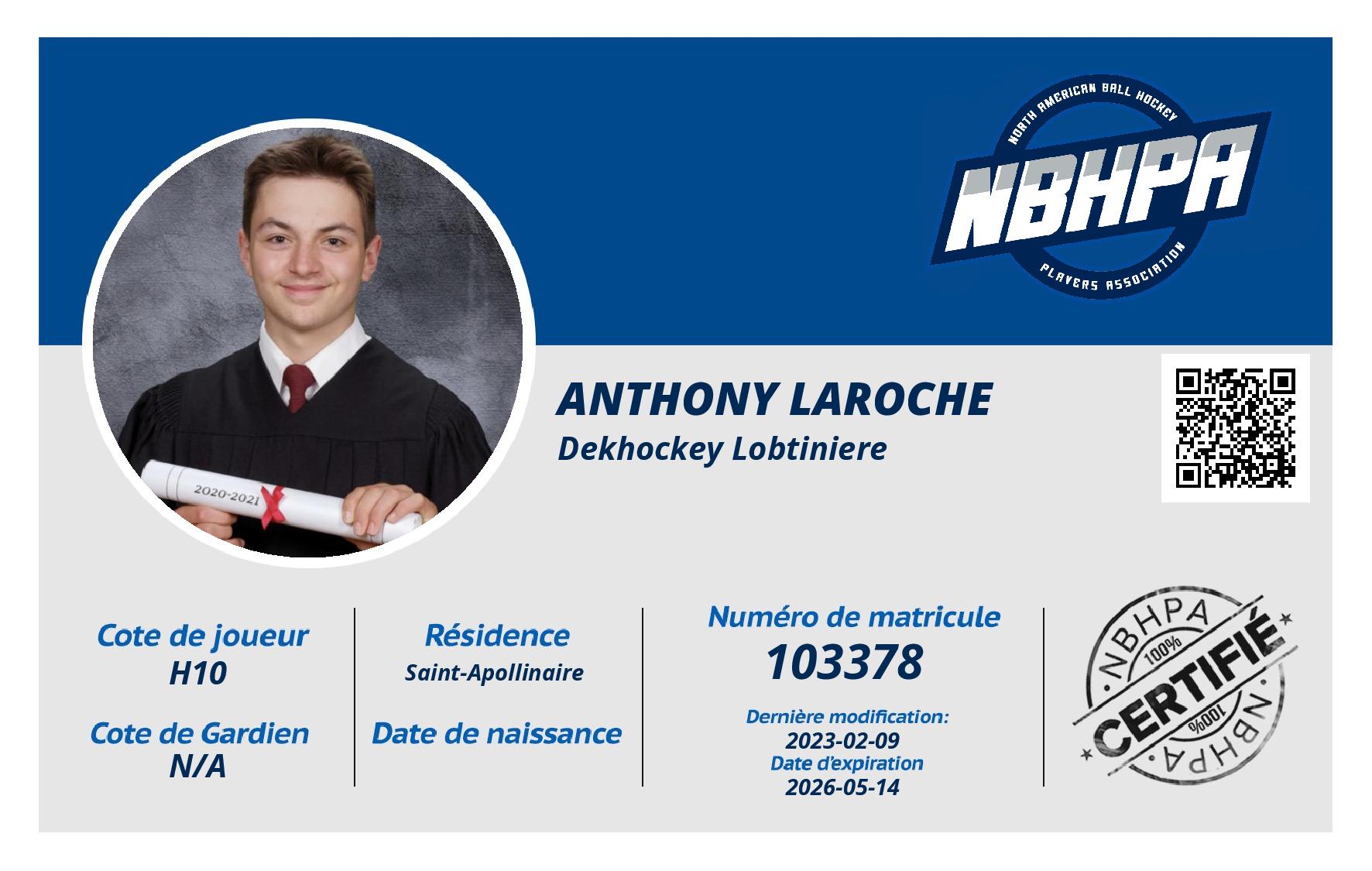 NORTH AMERICAN BALL HOCKEY
NBHPA
PLAYERS ASSOCIATION

2020-2021

ANTHONY LAROCHE
Dekhockey Lobtiniere

Cote de joueur
H10

Cote de Gardien
N/A

Résidence
Saint-Apollinaire

Date de naissance

Numéro de matricule
103378

Dernière modification:
2023-02-09
Date d'expiration
2026-05-14

NBHPA
100%
CERTIFIÉ
100%
NBHPA